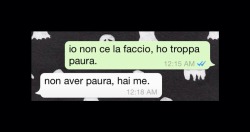 io non ce la faccio, ho troppa paura.
12:15 AM

non aver paura, hai me.
12:18 AM